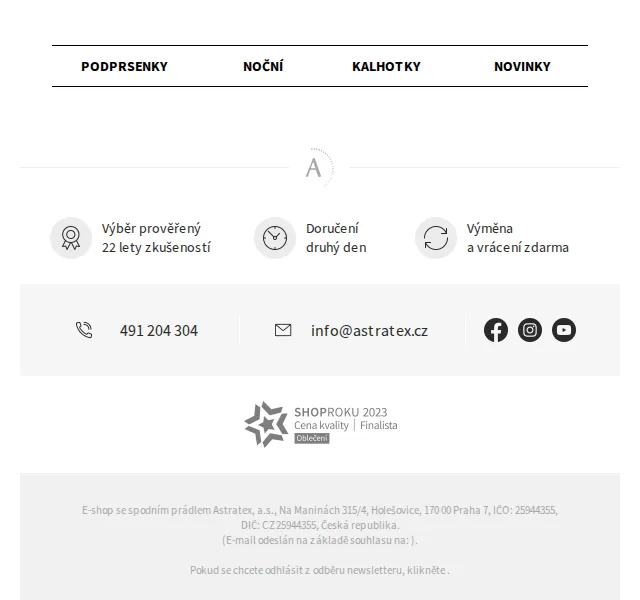 PODPRSENKY NOČNÍ KALHOTKY NOVINKY

A

Výběr prověřený
22 lety zkušeností

Doručení
druhý den

Výměna
a vrácení zdarma

491 204 304

info@astratex.cz

SHOPROKU 2023
Cena kvality | Finalista
Oblečení

E-shop se spodním prádlem Astratex, a.s., Na Maninách 315/4, Holešovice, 170 00 Praha 7, IČO: 25944355, DIČ: CZ25944355, Česká republika.
(E-mail odeslán na základě souhlasu na: ).

Pokud se chcete odhlásit z odběru newsletteru, klikněte .